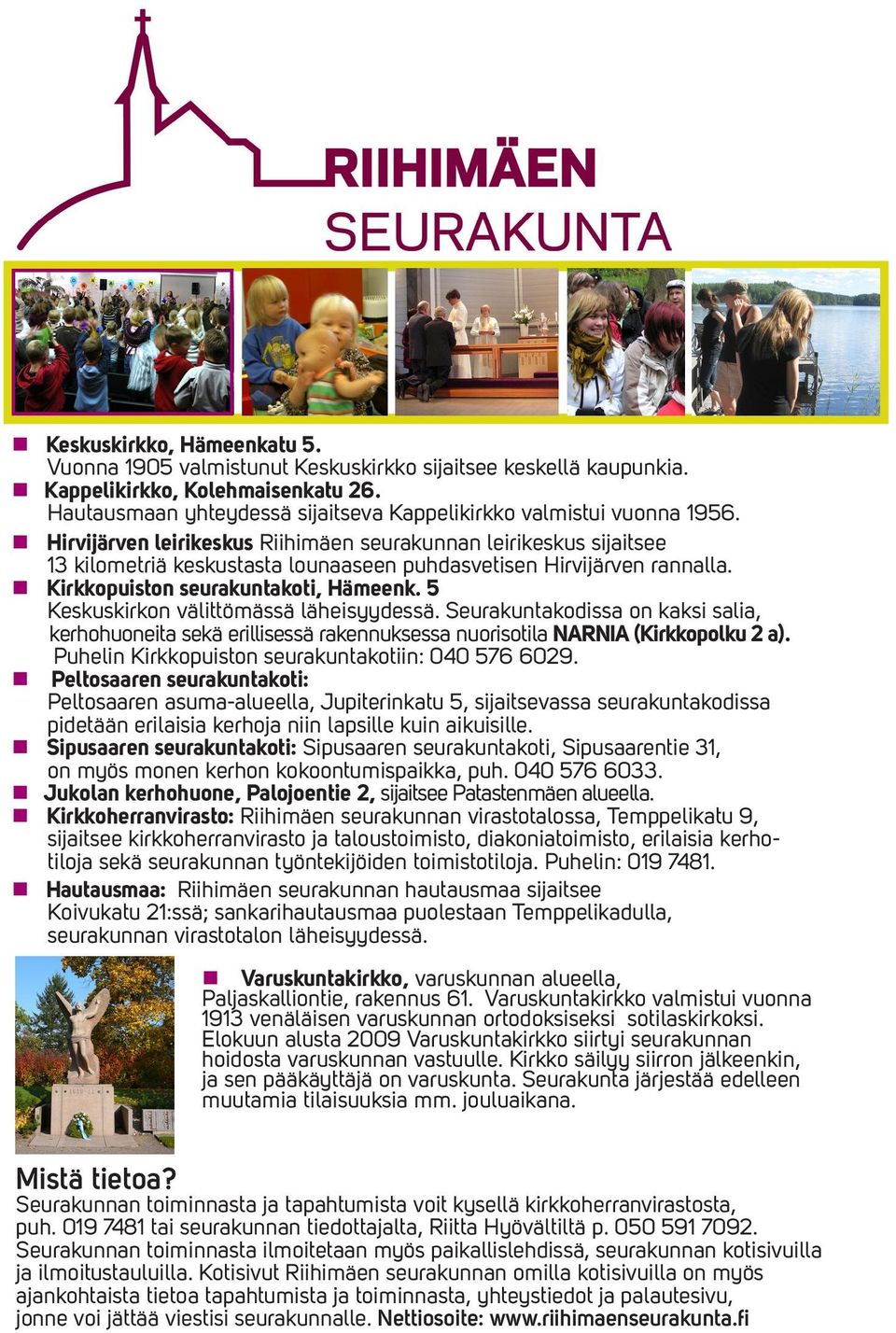 RIIHIMÄEN
SEURAKUNTA

Keskuskirkko, Hämeenkatu 5.
Vuonna 1905 valmistunut Keskuskirkko sijaitsee keskellä kaupunkia.

Kappelikirkko, Kolehmaisenkatu 26.
Hautausmaan yhteydessä sijaitseva Kappelikirkko valmistui vuonna 1956.

Hirvijärven leirikeskus Riihimäen seurakunnan leirikeskus sijaitsee 13 kilometriä keskustasta lounaaseen puhdasvetisen Hirvijärven rannalla.

Kirkkopuiston seurakuntakoti, Hämeenk. 5
Keskuskirkon välittömässä läheisyydessä. Seurakuntakodissa on kaksi salia, kerhohuoneita sekä erillisessä rakennuksessa nuorisotila NARNIA (Kirkkopolku 2 a).
Puhelin Kirkkopuiston seurakuntakotiin: 040 576 6029.

Peltosaaren seurakuntakoti:
Peltosaaren asuma-alueella, Jupiterinkatu 5, sijaitsevassa seurakuntakodissa pidetään erilaisia kerhoja niin lapsille kuin aikuisille.

Sipusaaren seurakuntakoti: Sipusaaren seurakuntakoti, Sipusaarentie 31, on myös monen kerhon kokoontumispaikka, puh. 040 576 6033.

Jukolan kerhohuone, Palojoentie 2, sijaitsee Patastenmäen alueella.

Kirkkoherranvirasto: Riihimäen seurakunnan virastotalossa, Temppelikatu 9, sijaitsee kirkkoherranvirasto ja taloustoimisto, diakoniatoimisto, erilaisia kerhotiloja sekä seurakunnan työntekijöiden toimistotiloja. Puhelin: 019 7481.

Hautausmaa: Riihimäen seurakunnan hautausmaa sijaitsee Koivukatu 21:ssä; sankarihautausmaa puolestaan Temppelikadulla, seurakunnan virastotalon läheisyydessä.

Varuskuntakirkko, varuskunnan alueella, Paljaskalliontie, rakennus 61. Varuskuntakirkko valmistui vuonna 1913 venäläisen varuskunnan ortodoksiseksi sotilaskirkoksi. Elokuun alusta 2009 Varuskuntakirkko siirtyi seurakunnan hoidosta varuskunnan vastuulle. Kirkko säilyy siirron jälkeenkin, ja sen pääkäyttäjä on varuskunta. Seurakunta järjestää edelleen muutamia tilaisuuksia mm. jouluaikana.

Mistä tietoa?
Seurakunnan toiminnasta ja tapahtumista voit kysellä kirkkoherranvirastosta, puh. 019 7481 tai seurakunnan tiedottajalta, Riitta Hyövältiltä p. 050 591 7092. Seurakunnan toiminnasta ilmoitetaan myös paikallislehdissä, seurakunnan kotisivuilla ja ilmoitustauluilla. Kotisivut Riihimäen seurakunnan omilla kotisivuilla on myös ajankohtaista tietoa tapahtumista ja toiminnasta, yhteystiedot ja palautesivu, jonne voi jättää viestisi seurakunnalle. Nettiosoite: www.riihimaenseurakunta.fi